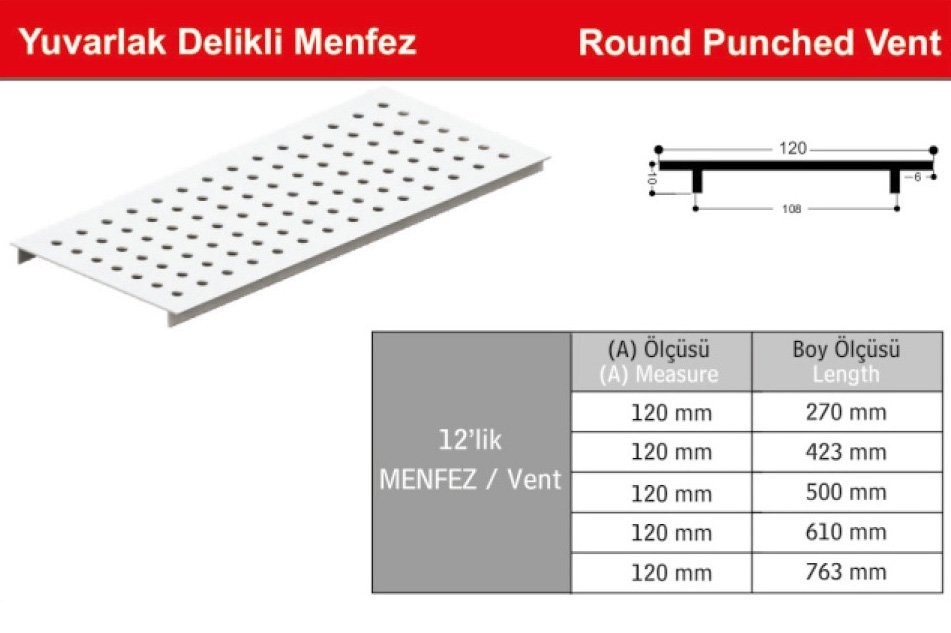 Yuvarlak Delikli Menfez

Round Punched Vent

120

10

6

108

| | (A) Ölçüsü (A) Measure | Boy Ölçüsü Length |
|---|---|---|
| 12'lik MENFEZ / Vent | 120 mm | 270 mm |
| | 120 mm | 423 mm |
| | 120 mm | 500 mm |
| | 120 mm | 610 mm |
| | 120 mm | 763 mm |